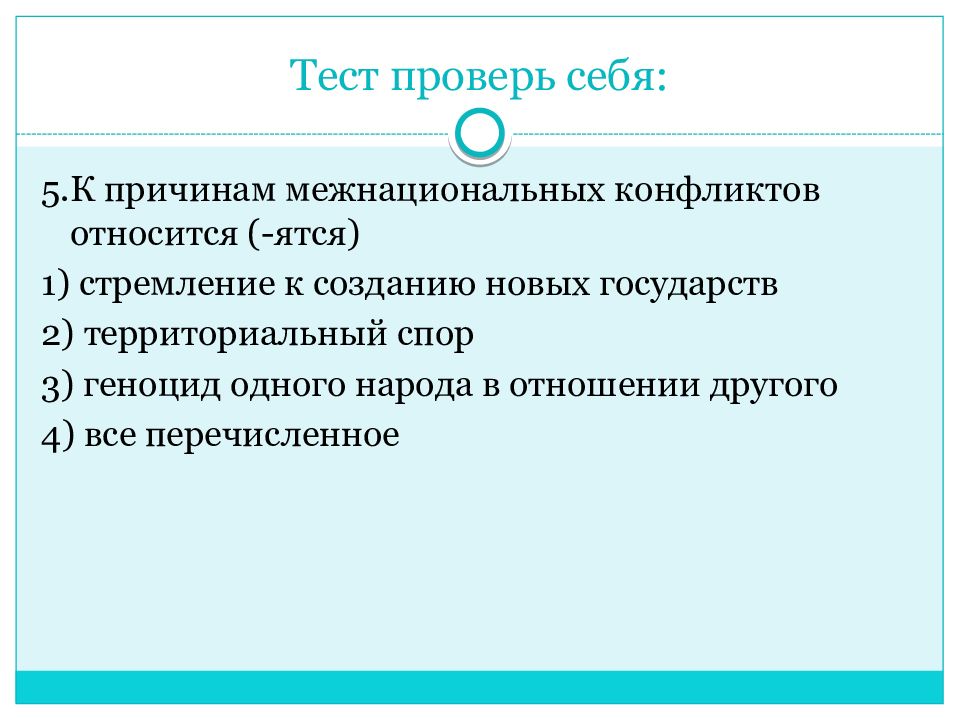 Тест проверь себя:

5.К причинам межнациональных конфликтов относится (-ятся)

1) стремление к созданию новых государств

2) территориальный спор

3) геноцид одного народа в отношении другого

4) все перечисленное